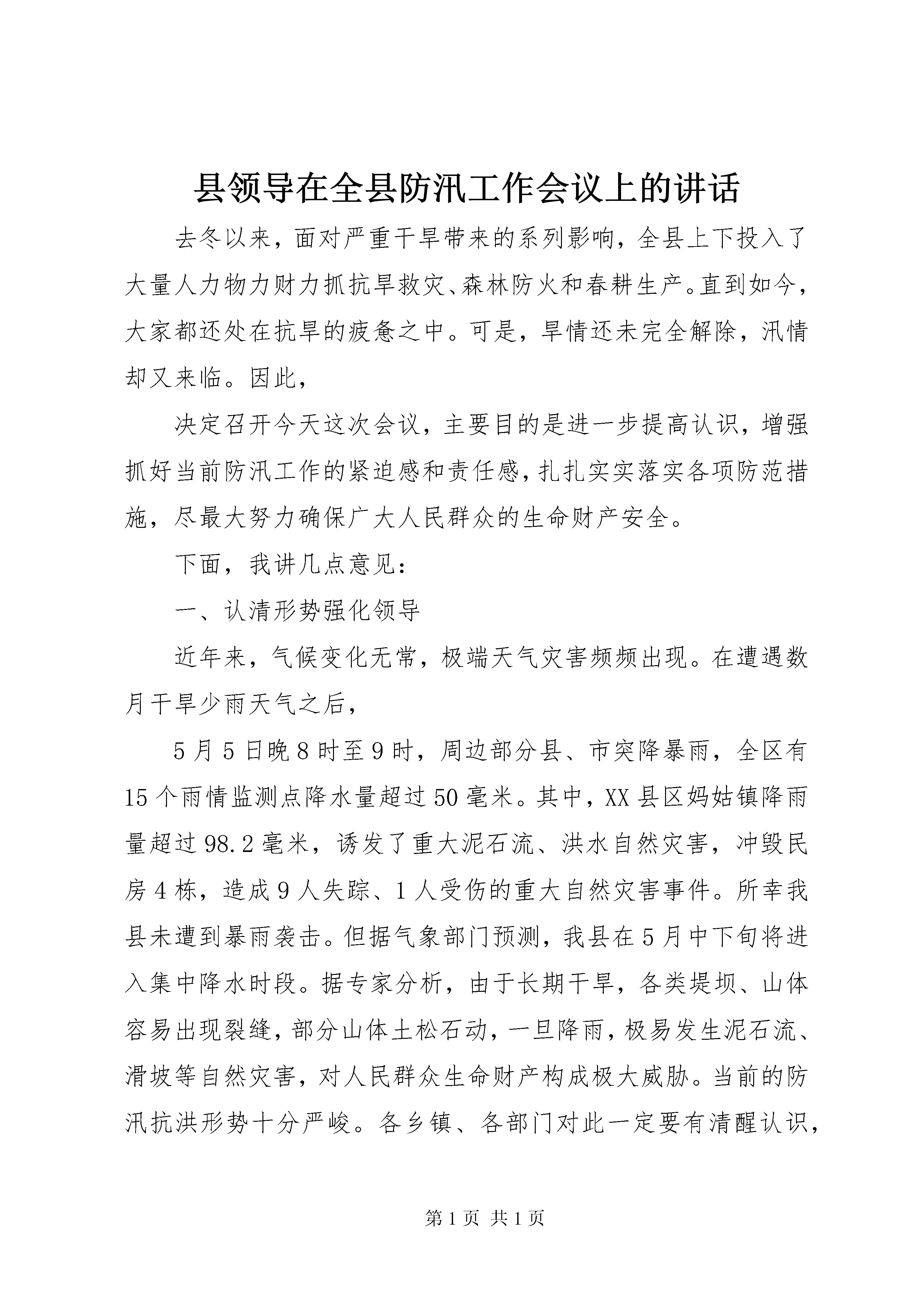 县领导在全县防汛工作会议上的讲话

去冬以来，面对严重干旱带来的系列影响，全县上下投入了大量人力物力财力抓抗旱救灾、森林防火和春耕生产。直到如今，大家都还处在抗旱的疲惫之中。可是，旱情还未完全解除，汛情却又来临。因此，

决定召开今天这次会议，主要目的是进一步提高认识，增强抓好当前防汛工作的紧迫感和责任感，扎扎实实落实各项防范措施，尽最大努力确保广大人民群众的生命财产安全。

下面，我讲几点意见：

一、认清形势强化领导

近年来，气候变化无常，极端天气灾害频频出现。在遭遇数月干旱少雨天气之后，

5月5日晚8时至9时，周边部分县、市突降暴雨，全区有15个雨情监测点降水量超过50毫米。其中，XX县区妈姑镇降雨量超过98.2毫米，诱发了重大泥石流、洪水自然灾害，冲毁民房4栋，造成9人失踪、1人受伤的重大自然灾害事件。所幸我县未遭到暴雨袭击。但据气象部门预测，我县在5月中下旬将进入集中降水时段。据专家分析，由于长期干旱，各类堤坝、山体容易出现裂缝，部分山体土松石动，一旦降雨，极易发生泥石流、滑坡等自然灾害，对人民群众生命财产构成极大威胁。当前的防汛抗洪形势十分严峻。各乡镇、各部门对此一定要有清醒认识，

第1页 共1页